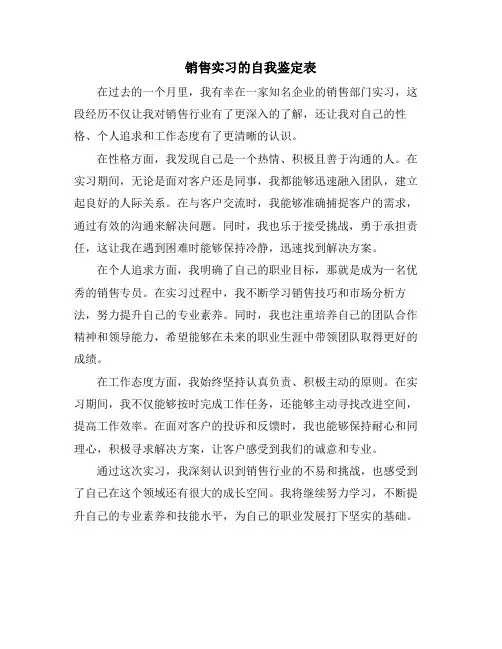 销售实习的自我鉴定表

在过去的一个月里，我有幸在一家知名企业的销售部门实习，这段经历不仅让我对销售行业有了更深入的了解，还让我对自己的性格、个人追求和工作态度有了更清晰的认识。

在性格方面，我发现自己是一个热情、积极且善于沟通的人。在实习期间，无论是面对客户还是同事，我都能够迅速融入团队，建立起良好的人际关系。在与客户交流时，我能够准确捕捉客户的需求，通过有效的沟通来解决问题。同时，我也乐于接受挑战，勇于承担责任，这让我在遇到困难时能够保持冷静，迅速找到解决方案。

在个人追求方面，我明确了自己的职业目标，那就是成为一名优秀的销售专员。在实习过程中，我不断学习销售技巧和市场分析方法，努力提升自己的专业素养。同时，我也注重培养自己的团队合作精神和领导能力，希望能够在未来的职业生涯中带领团队取得更好的成绩。

在工作态度方面，我始终坚持认真负责、积极主动的原则。在实习期间，我不仅能够按时完成工作任务，还能够主动寻找改进空间，提高工作效率。在面对客户的投诉和反馈时，我也能够保持耐心和同理心，积极寻求解决方案，让客户感受到我们的诚意和专业。

通过这次实习，我深刻认识到销售行业的不易和挑战，也感受到了自己在这个领域还有很大的成长空间。我将继续努力学习，不断提升自己的专业素养和技能水平，为自己的职业发展打下坚实的基础。